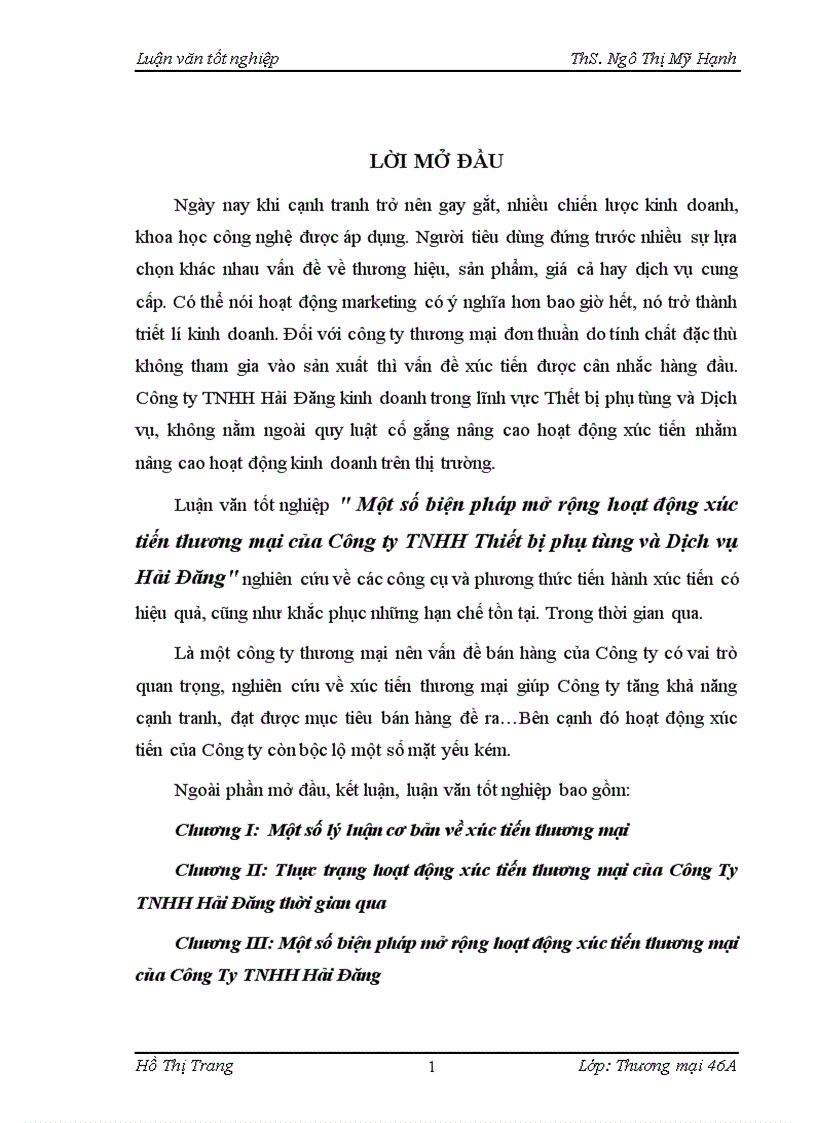 Luận văn tốt nghiệp ThS. Ngô Thị Mỹ Hạnh

LỜI MỞ ĐẦU

Ngày nay khi cạnh tranh trở nên gay gắt, nhiều chiến lược kinh doanh, khoa học công nghệ được áp dụng. Người tiêu dùng đứng trước nhiều sự lựa chọn khác nhau vấn đề về thương hiệu, sản phẩm, giá cả hay dịch vụ cung cấp. Có thể nói hoạt động marketing có ý nghĩa hơn bao giờ hết, nó trở thành triết lí kinh doanh. Đối với công ty thương mại đơn thuần do tính chất đặc thù không tham gia vào sản xuất thì vấn đề xúc tiến được cân nhắc hàng đầu. Công ty TNHH Hải Đăng kinh doanh trong lĩnh vực Thết bị phụ tùng và Dịch vụ, không nằm ngoài quy luật cố gắng nâng cao hoạt động xúc tiến nhằm nâng cao hoạt động kinh doanh trên thị trường.

Luận văn tốt nghiệp " Một số biện pháp mở rộng hoạt động xúc tiến thương mại của Công ty TNHH Thiết bị phụ tùng và Dịch vụ Hải Đăng" nghiên cứu về các công cụ và phương thức tiến hành xúc tiến có hiệu quả, cũng như khắc phục những hạn chế tồn tại. Trong thời gian qua.

Là một công ty thương mại nên vấn đề bán hàng của Công ty có vai trò quan trọng, nghiên cứu về xúc tiến thương mại giúp Công ty tăng khả năng cạnh tranh, đạt được mục tiêu bán hàng đề ra…Bên cạnh đó hoạt động xúc tiến của Công ty còn bộc lộ một số mặt yếu kém.

Ngoài phần mở đầu, kết luận, luận văn tốt nghiệp bao gồm:

Chương I: Một số lý luận cơ bản về xúc tiến thương mại

Chương II: Thực trạng hoạt động xúc tiến thương mại của Công Ty TNHH Hải Đăng thời gian qua

Chương III: Một số biện pháp mở rộng hoạt động xúc tiến thương mại của Công Ty TNHH Hải Đăng

Hồ Thị Trang 1 Lớp: Thương mại 46A